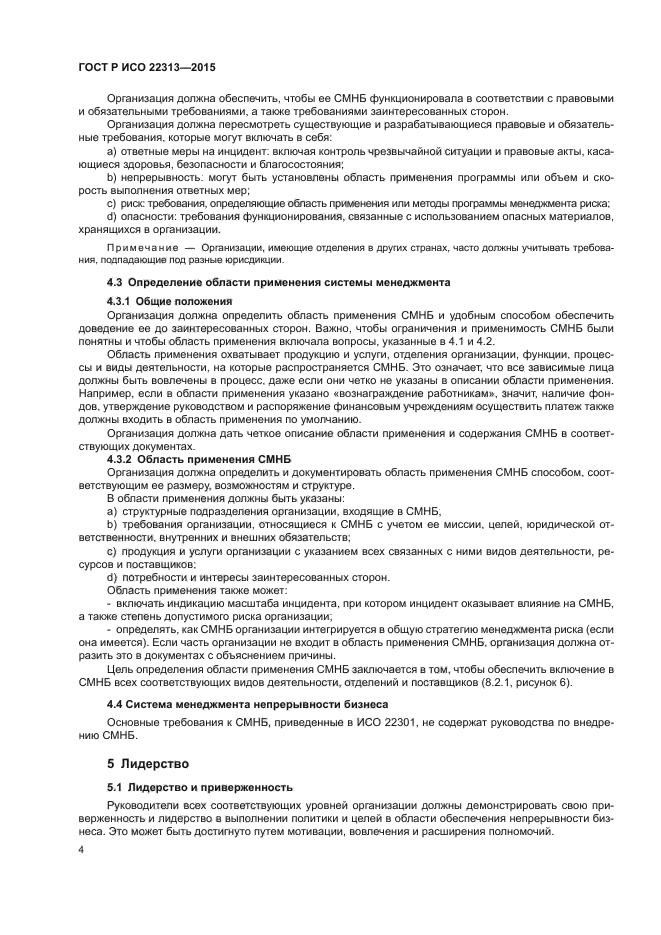 ГОСТ Р ИСО 22313—2015

Организация должна обеспечить, чтобы ее СМНБ функционировала в соответствии с правовыми и обязательными требованиями, а также требованиями заинтересованных сторон.

Организация должна пересмотреть существующие и разрабатывающиеся правовые и обязательные требования, которые могут включать в себя:

a) ответные меры на инцидент: включая контроль чрезвычайной ситуации и правовые акты, касающиеся здоровья, безопасности и благосостояния;

b) непрерывность: могут быть установлены область применения программы или объем и скорость выполнения ответных мер;

c) риск: требования, определяющие область применения или методы программы менеджмента риска;

d) опасности: требования функционирования, связанные с использованием опасных материалов, хранящихся в организации.

Примечание — Организации, имеющие отделения в других странах, часто должны учитывать требования, подпадающие под разные юрисдикции.

4.3 Определение области применения системы менеджмента

4.3.1 Общие положения

Организация должна определить область применения СМНБ и удобным способом обеспечить доведение ее до заинтересованных сторон. Важно, чтобы ограничения и применимость СМНБ были понятны и чтобы область применения включала вопросы, указанные в 4.1 и 4.2.

Область применения охватывает продукцию и услуги, отделения организации, функции, процессы и виды деятельности, на которые распространяется СМНБ. Это означает, что все зависимые лица должны быть вовлечены в процесс, даже если они четко не указаны в описании области применения. Например, если в области применения указано «вознаграждение работникам», значит, наличие фондов, утверждение руководством и распоряжение финансовым учреждениям осуществить платеж также должны входить в область применения по умолчанию.

Организация должна дать четкое описание области применения и содержания СМНБ в соответствующих документах.

4.3.2 Область применения СМНБ

Организация должна определить и документировать область применения СМНБ способом, соответствующим ее размеру, возможностям и структуре.

В области применения должны быть указаны:

a) структурные подразделения организации, входящие в СМНБ,

b) требования организации, относящиеся к СМНБ с учетом ее миссии, целей, юридической ответственности, внутренних и внешних обязательств;

c) продукция и услуги организации с указанием всех связанных с ними видов деятельности, ресурсов и поставщиков;

d) потребности и интересы заинтересованных сторон.

Область применения также может:

- включать индикацию масштаба инцидента, при котором инцидент оказывает влияние на СМНБ, а также степень допустимого риска организации;

- определять, как СМНБ организации интегрируется в общую стратегию менеджмента риска (если она имеется). Если часть организации не входит в область применения СМНБ, организация должна отразить это в документах с объяснением причины.

Цель определения области применения СМНБ заключается в том, чтобы обеспечить включение в СМНБ всех соответствующих видов деятельности, отделений и поставщиков (8.2.1, рисунок 6).

4.4 Система менеджмента непрерывности бизнеса

Основные требования к СМНБ, приведенные в ИСО 22301, не содержат руководства по внедрению СМНБ.

5 Лидерство

5.1 Лидерство и приверженность

Руководители всех соответствующих уровней организации должны демонстрировать свою приверженность и лидерство в выполнении политики и целей в области обеспечения непрерывности бизнеса. Это может быть достигнуто путем мотивации, вовлечения и расширения полномочий.

4